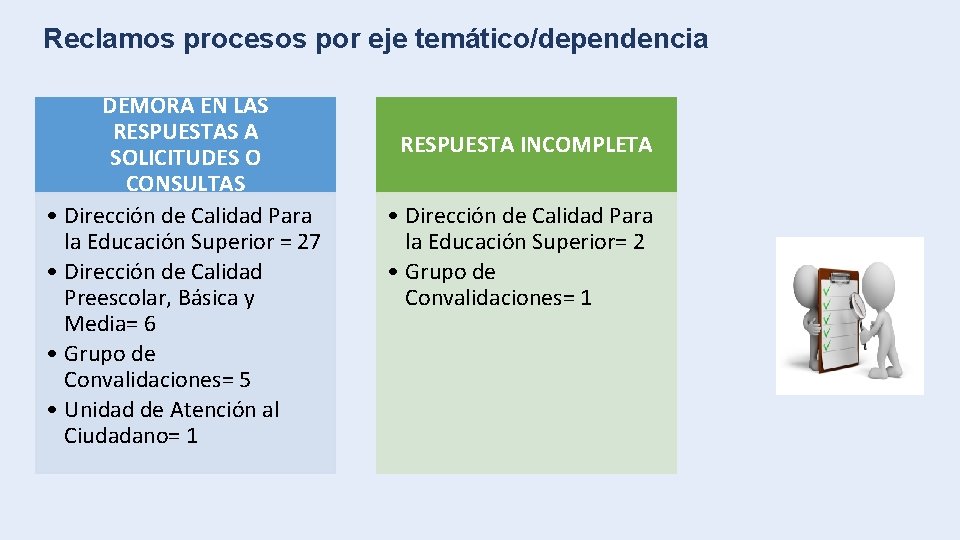 Reclamos procesos por eje temático/dependencia

DEMORA EN LAS RESPUESTAS A SOLICITUDES O CONSULTAS

• Dirección de Calidad Para la Educación Superior = 27
• Dirección de Calidad Preescolar, Básica y Media= 6
• Grupo de Convalidaciones= 5
• Unidad de Atención al Ciudadano= 1

RESPUESTA INCOMPLETA

• Dirección de Calidad Para la Educación Superior= 2
• Grupo de Convalidaciones= 1